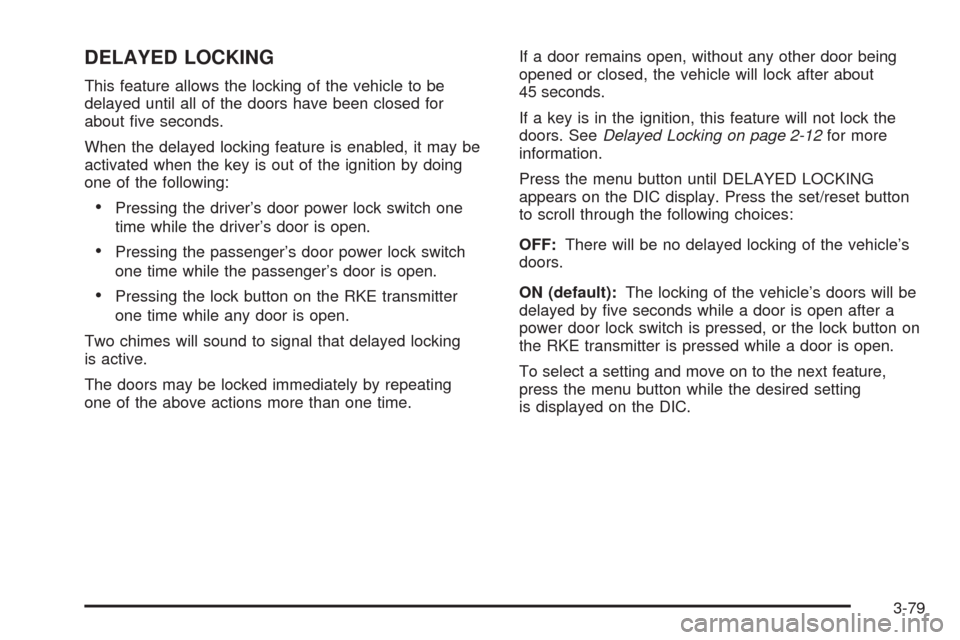 DELAYED LOCKING

This feature allows the locking of the vehicle to be delayed until all of the doors have been closed for about five seconds.

When the delayed locking feature is enabled, it may be activated when the key is out of the ignition by doing one of the following:

• Pressing the driver's door power lock switch one time while the driver's door is open.

• Pressing the passenger's door power lock switch one time while the passenger's door is open.

• Pressing the lock button on the RKE transmitter one time while any door is open.

Two chimes will sound to signal that delayed locking is active.

The doors may be locked immediately by repeating one of the above actions more than one time.

If a door remains open, without any other door being opened or closed, the vehicle will lock after about 45 seconds.

If a key is in the ignition, this feature will not lock the doors. See Delayed Locking on page 2-12 for more information.

Press the menu button until DELAYED LOCKING appears on the DIC display. Press the set/reset button to scroll through the following choices:

OFF: There will be no delayed locking of the vehicle's doors.

ON (default): The locking of the vehicle's doors will be delayed by five seconds while a door is open after a power door lock switch is pressed, or the lock button on the RKE transmitter is pressed while a door is open.

To select a setting and move on to the next feature, press the menu button while the desired setting is displayed on the DIC.

3-79

carmanualsonline.info